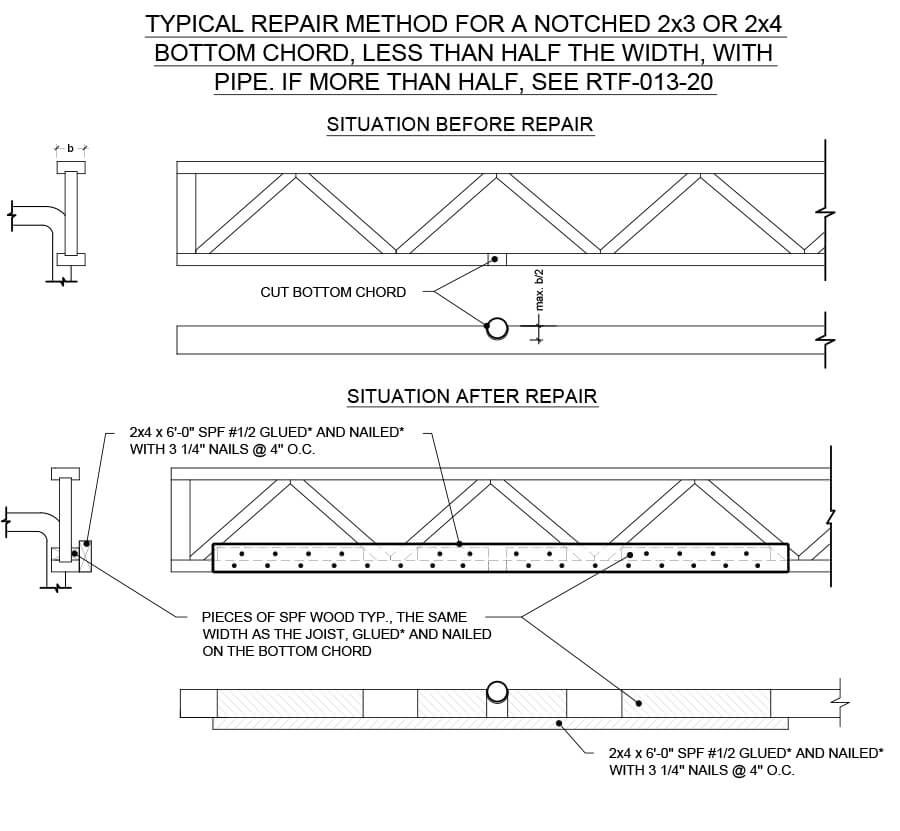 TYPICAL REPAIR METHOD FOR A NOTCHED 2x3 OR 2x4 BOTTOM CHORD, LESS THAN HALF THE WIDTH, WITH PIPE. IF MORE THAN HALF, SEE RTF-013-20

SITUATION BEFORE REPAIR

b

CUT BOTTOM CHORD

max. b/2

SITUATION AFTER REPAIR

2x4 x 6'-0" SPF #1/2 GLUED* AND NAILED* WITH 3 1/4" NAILS @ 4" O.C.

PIECES OF SPF WOOD TYP., THE SAME WIDTH AS THE JOIST, GLUED* AND NAILED ON THE BOTTOM CHORD

2x4 x 6'-0" SPF #1/2 GLUED* AND NAILED* WITH 3 1/4" NAILS @ 4" O.C.